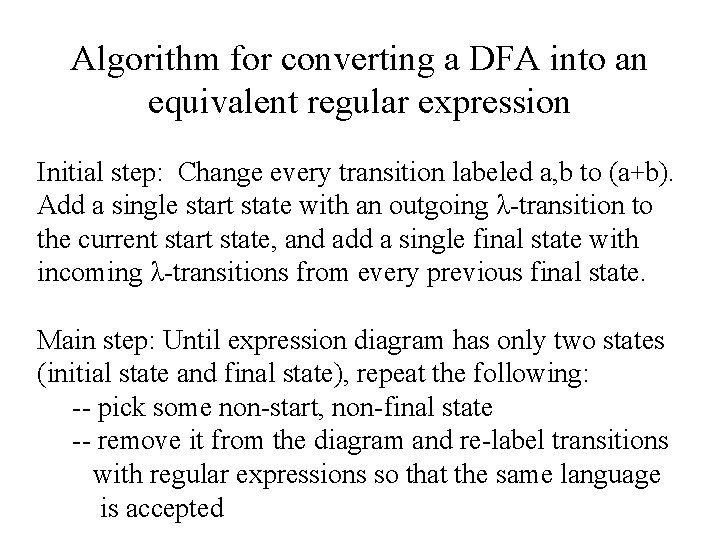 Algorithm for converting a DFA into an equivalent regular expression

Initial step: Change every transition labeled a,b to (a+b). Add a single start state with an outgoing λ-transition to the current start state, and add a single final state with incoming λ-transitions from every previous final state.

Main step: Until expression diagram has only two states (initial state and final state), repeat the following:
-- pick some non-start, non-final state
-- remove it from the diagram and re-label transitions with regular expressions so that the same language is accepted